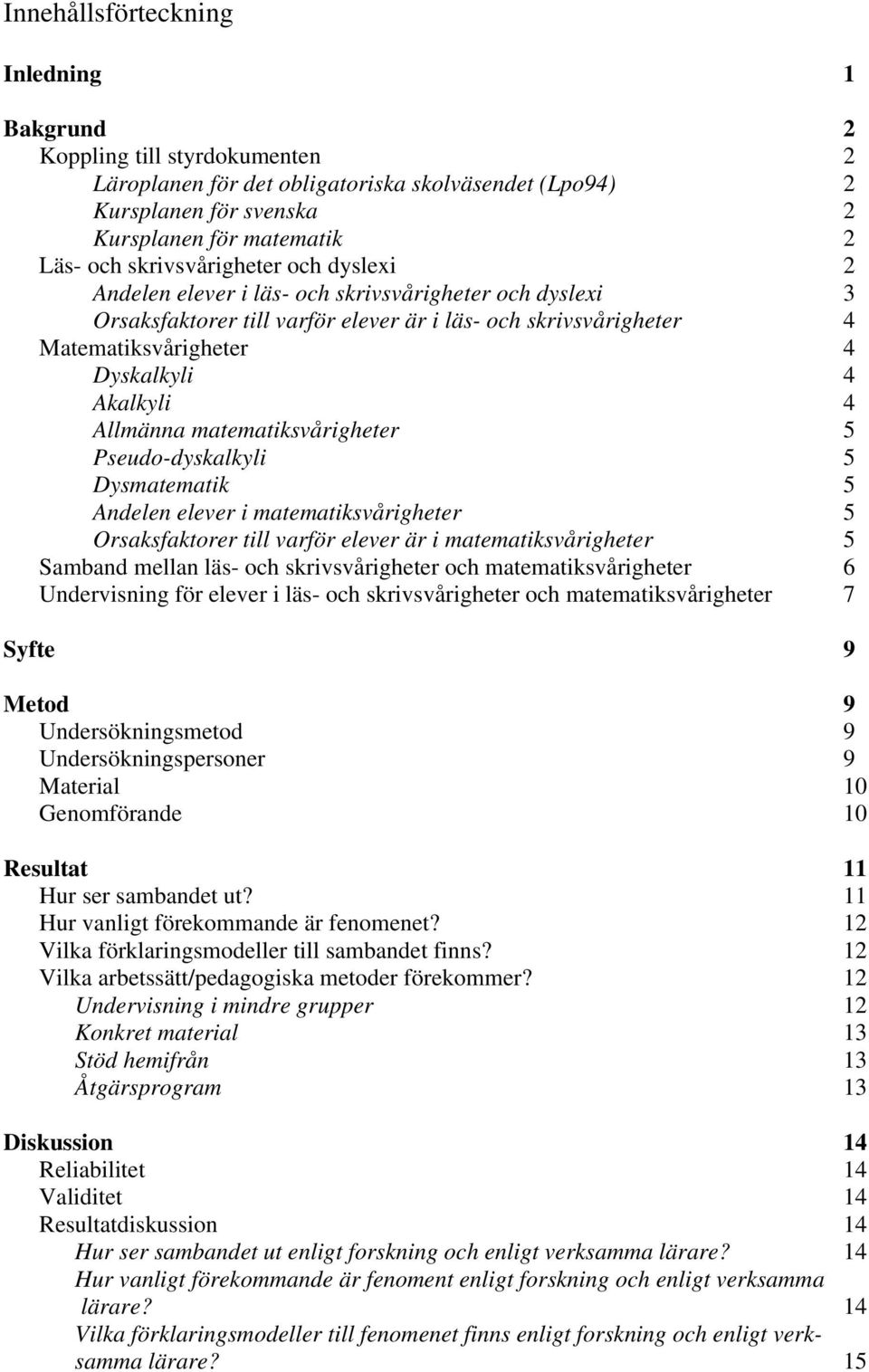 Innehållsförteckning

Inledning 1

Bakgrund 2
Koppling till styrdokumenten 2
Läroplanen för det obligatoriska skolväsendet (Lpo94) 2
Kursplanen för svenska 2
Kursplanen för matematik 2
Läs- och skrivsvårigheter och dyslexi 2
Andelen elever i läs- och skrivsvårigheter och dyslexi 3
Orsaksfaktorer till varför elever är i läs- och skrivsvårigheter 4
Matematiksvårigheter 4
Dyskalkyli 4
Akalkyli 4
Allmänna matematiksvårigheter 5
Pseudo-dyskalkyli 5
Dysmatematik 5
Andelen elever i matematiksvårigheter 5
Orsaksfaktorer till varför elever är i matematiksvårigheter 5
Samband mellan läs- och skrivsvårigheter och matematiksvårigheter 6
Undervisning för elever i läs- och skrivsvårigheter och matematiksvårigheter 7

Syfte 9

Metod 9
Undersökningsmetod 9
Undersökningspersoner 9
Material 10
Genomförande 10

Resultat 11
Hur ser sambandet ut? 11
Hur vanligt förekommande är fenomenet? 12
Vilka förklaringsmodeller till sambandet finns? 12
Vilka arbetssätt/pedagogiska metoder förekommer? 12
Undervisning i mindre grupper 12
Konkret material 13
Stöd hemifrån 13
Åtgärsprogram 13

Diskussion 14
Reliabilitet 14
Validitet 14
Resultatdiskussion 14
Hur ser sambandet ut enligt forskning och enligt verksamma lärare? 14
Hur vanligt förekommande är fenoment enligt forskning och enligt verksamma lärare? 14
Vilka förklaringsmodeller till fenomenet finns enligt forskning och enligt verksamma lärare? 15